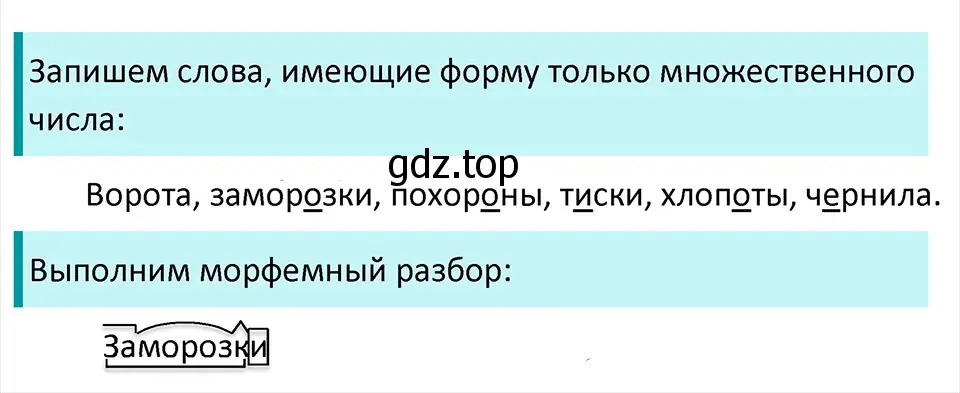 Запишем слова, имеющие форму только множественного числа:

gdz.top

Ворота, заморозки, похороны, тиски, хлопоты, чернила.

Выполним морфемный разбор:

Заморозки